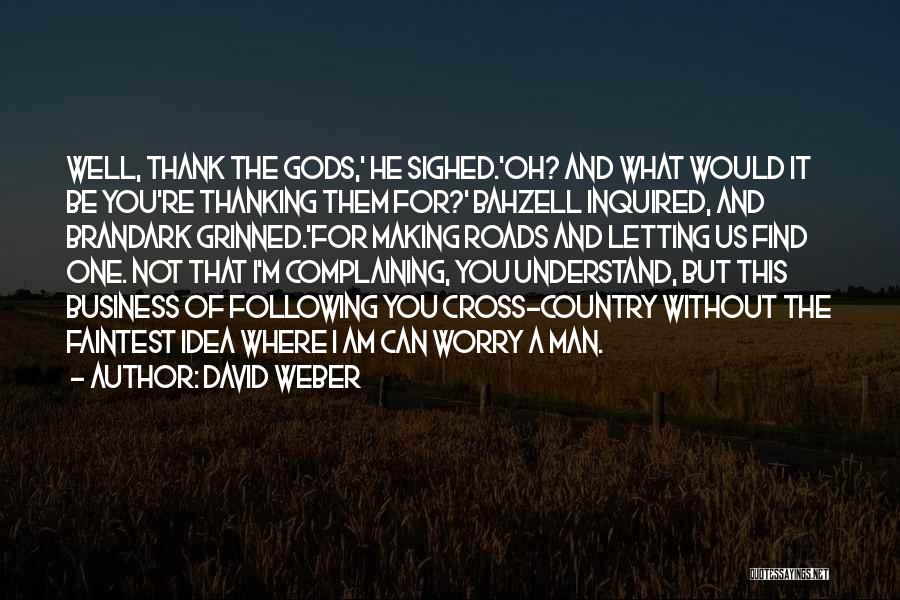 WELL, THANK THE GODS,' HE SIGHED.'OH? AND WHAT WOULD IT BE YOU'RE THANKING THEM FOR?' BAHZELL INQUIRED, AND BRANDARK GRINNED.'FOR MAKING ROADS AND LETTING US FIND ONE. NOT THAT I'M COMPLAINING, YOU UNDERSTAND, BUT THIS BUSINESS OF FOLLOWING YOU CROSS-COUNTRY WITHOUT THE FAINTEST IDEA WHERE I AM CAN WORRY A MAN.

- AUTHOR: DAVID WEBER

QUOTESSAYINGS.NET